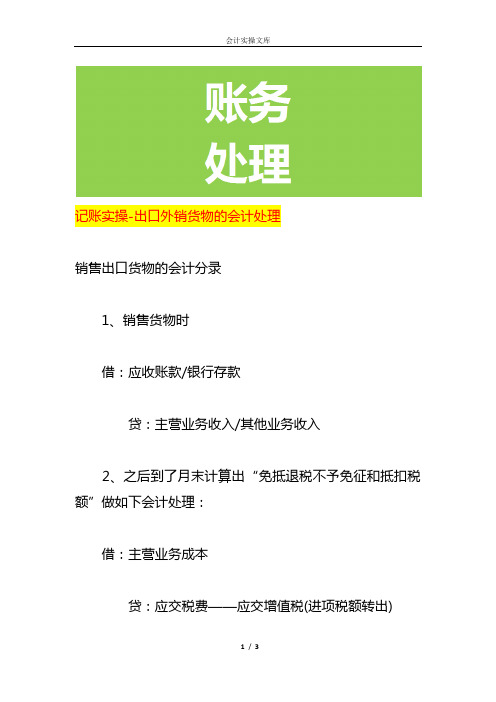 会计实操文库

账务
处理

记账实操-出口外销货物的会计处理

销售出口货物的会计分录

1、销售货物时

借：应收账款/银行存款

贷：主营业务收入/其他业务收入

2、之后到了月末计算出“免抵退税不予免征和抵扣税额”做如下会计处理：

借：主营业务成本

贷：应交税费——应交增值税(进项税额转出)

1 / 3